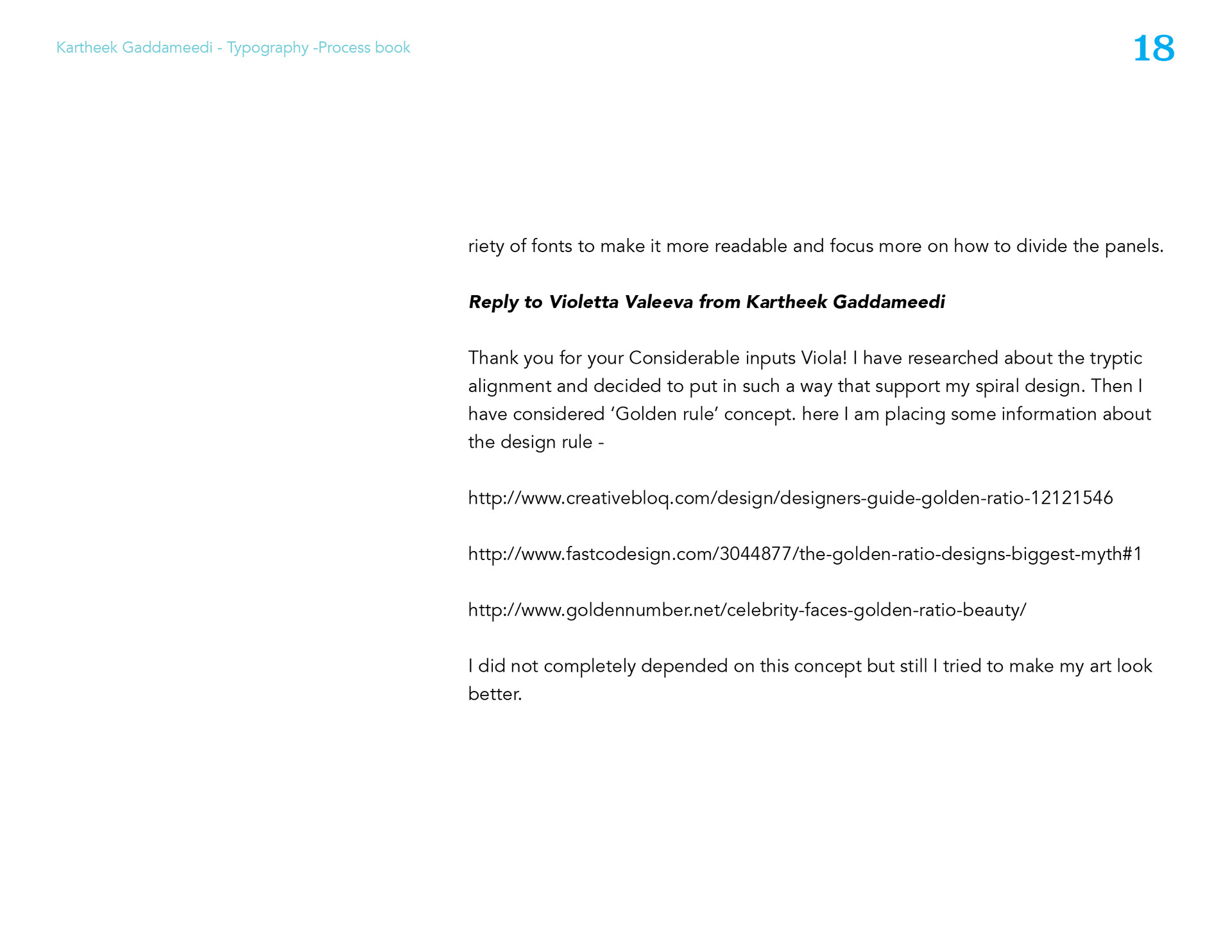 Kartheek Gaddameedi - Typography -Process book

18

riety of fonts to make it more readable and focus more on how to divide the panels.

Reply to Violetta Valeeva from Kartheek Gaddameedi

Thank you for your Considerable inputs Viola! I have researched about the tryptic alignment and decided to put in such a way that support my spiral design. Then I have considered 'Golden rule' concept. here I am placing some information about the design rule -

http://www.creativebloq.com/design/designers-guide-golden-ratio-12121546

http://www.fastcodesign.com/3044877/the-golden-ratio-designs-biggest-myth#1

http://www.goldennumber.net/celebrity-faces-golden-ratio-beauty/

I did not completely depended on this concept but still I tried to make my art look better.